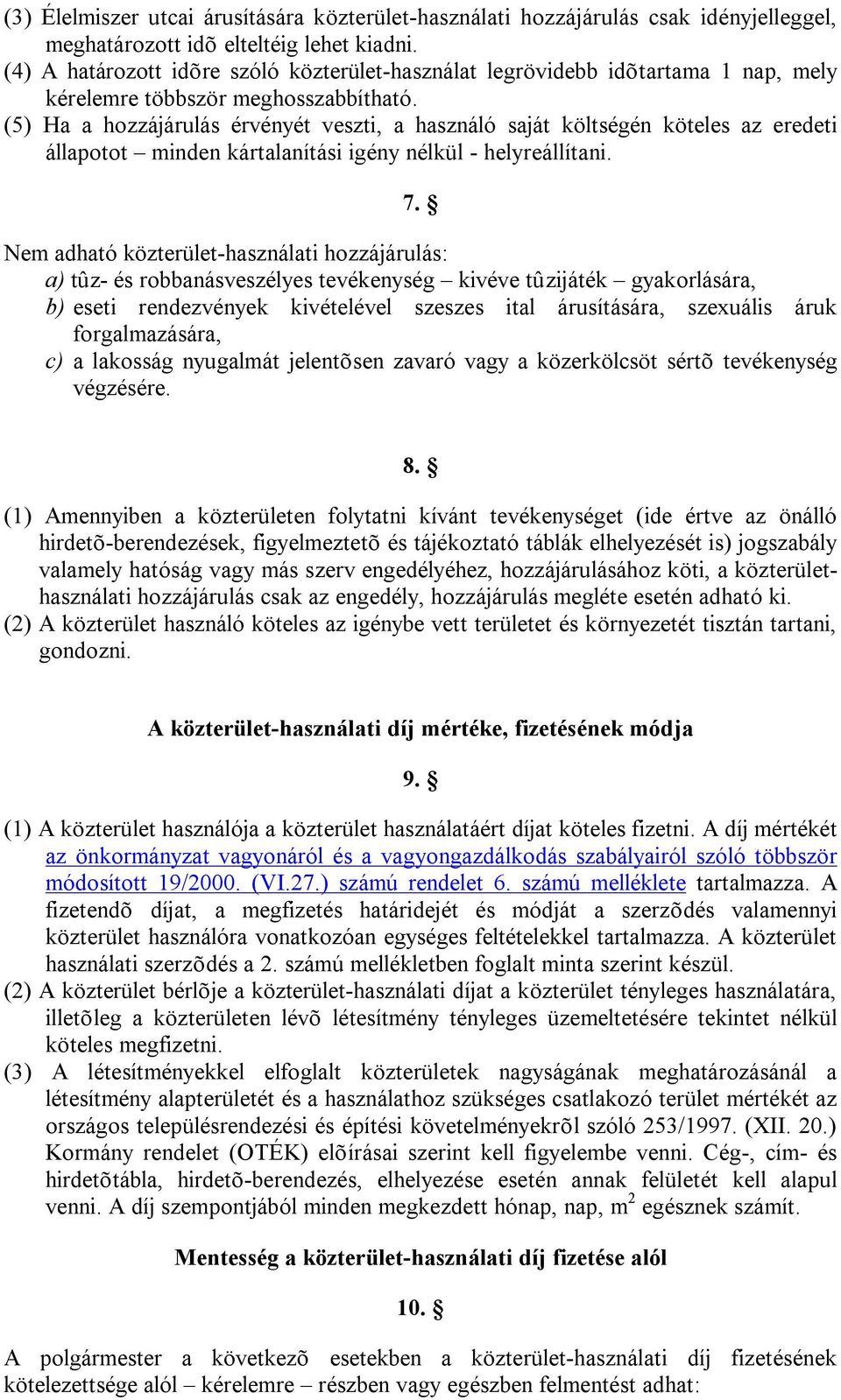 (3) Élelmiszer utcai árusítására közterület-használati hozzájárulás csak idényjelleggel, meghatározott idõ elteltéig lehet kiadni.
(4) A határozott idõre szóló közterület-használat legrövidebb idõtartama 1 nap, mely kérelemre többször meghosszabbítható.
(5) Ha a hozzájárulás érvényét veszti, a használó saját költségén köteles az eredeti állapotot – minden kártalanítási igény nélkül - helyreállítani.

7. §

Nem adható közterület-használati hozzájárulás:
a) tûz- és robbanásveszélyes tevékenység – kivéve tûzijáték – gyakorlására,
b) eseti rendezvények kivételével szeszes ital árusítására, szexuális áruk forgalmazására,
c) a lakosság nyugalmát jelentõsen zavaró vagy a közerkölcsöt sértõ tevékenység végzésére.

8. §

(1) Amennyiben a közterületen folytatni kívánt tevékenységet (ide értve az önálló hirdetõ-berendezések, figyelmeztetõ és tájékoztató táblák elhelyezését is) jogszabály valamely hatóság vagy más szerv engedélyéhez, hozzájárulásához köti, a közterület-használati hozzájárulás csak az engedély, hozzájárulás megléte esetén adható ki.
(2) A közterület használó köteles az igénybe vett területet és környezetét tisztán tartani, gondozni.

A közterület-használati díj mértéke, fizetésének módja

9. §

(1) A közterület használója a közterület használatáért díjat köteles fizetni. A díj mértékét az önkormányzat vagyonáról és a vagyongazdálkodás szabályairól szóló többször módosított 19/2000. (VI.27.) számú rendelet 6. számú melléklete tartalmazza. A fizetendõ díjat, a megfizetés határidejét és módját a szerzõdés valamennyi közterület használóra vonatkozóan egységes feltételekkel tartalmazza. A közterület használati szerzõdés a 2. számú mellékletben foglalt minta szerint készül.
(2) A közterület bérlõje a közterület-használati díjat a közterület tényleges használatára, illetõleg a közterületen lévõ létesítmény tényleges üzemeltetésére tekintet nélkül köteles megfizetni.
(3) A létesítményekkel elfoglalt közterületek nagyságának meghatározásánál a létesítmény alapterületét és a használathoz szükséges csatlakozó terület mértékét az országos településrendezési és építési követelményekrõl szóló 253/1997. (XII. 20.) Kormány rendelet (OTÉK) elõírásai szerint kell figyelembe venni. Cég-, cím- és hirdetõtábla, hirdetõ-berendezés, elhelyezése esetén annak felületét kell alapul venni. A díj szempontjából minden megkezdett hónap, nap, $m^2$ egésznek számít.

Mentesség a közterület-használati díj fizetése alól

10. §

A polgármester a következõ esetekben a közterület-használati díj fizetésének kötelezettsége alól – kérelemre – részben vagy egészben felmentést adhat: